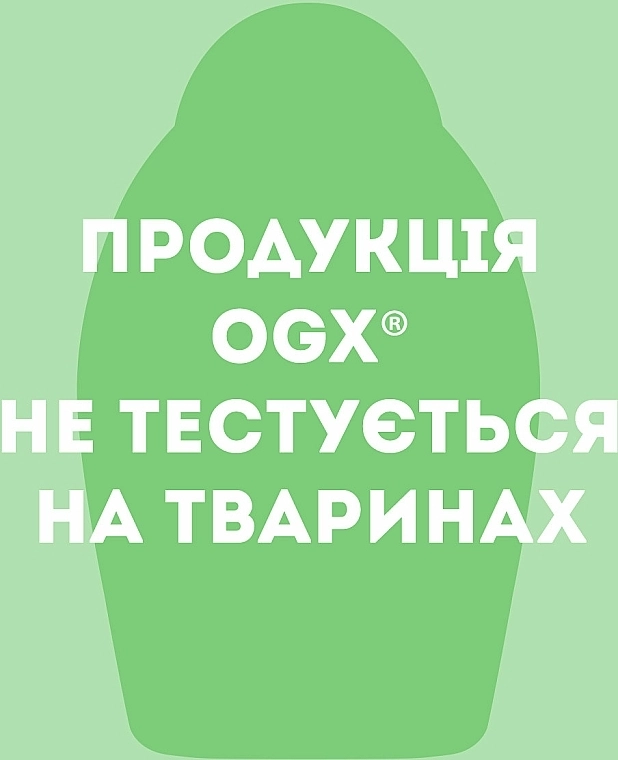 ПРОДУКЦІЯ
OGX®
НЕ ТЕСТУЄТЬСЯ
НА ТВАРИНАХ